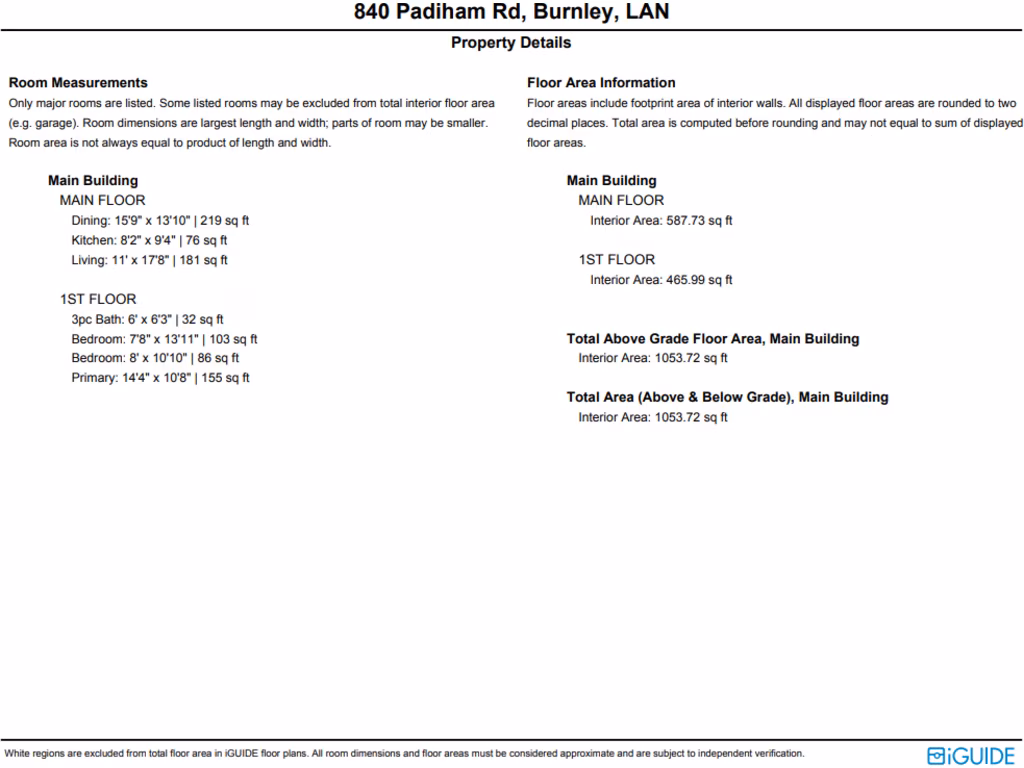 840 Padiham Rd, Burnley, LAN

Property Details

Room Measurements

Only major rooms are listed. Some listed rooms may be excluded from total interior floor area (e.g. garage). Room dimensions are largest length and width; parts of room may be smaller. Room area is not always equal to product of length and width.

Main Building

MAIN FLOOR

Dining: 15'9" x 13'10" | 219 sq ft

Kitchen: 8'2" x 9'4" | 76 sq ft

Living: 11' x 17'8" | 181 sq ft

1ST FLOOR

3pc Bath: 6' x 6'3" | 32 sq ft

Bedroom: 7'8" x 13'11" | 103 sq ft

Bedroom: 8' x 10'10" | 86 sq ft

Primary: 14'4" x 10'8" | 155 sq ft

Floor Area Information

Floor areas include footprint area of interior walls. All displayed floor areas are rounded to two decimal places. Total area is computed before rounding and may not equal to sum of displayed floor areas.

Main Building

MAIN FLOOR

Interior Area: 587.73 sq ft

1ST FLOOR

Interior Area: 465.99 sq ft

Total Above Grade Floor Area, Main Building

Interior Area: 1053.72 sq ft

Total Area (Above & Below Grade), Main Building

Interior Area: 1053.72 sq ft

White regions are excluded from total floor area in iGUIDE floor plans. All room dimensions and floor areas must be considered approximate and are subject to independent verification.

iGUIDE